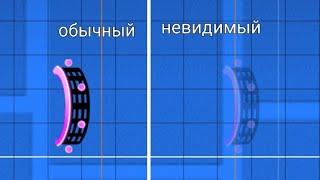 обычный

невидимый